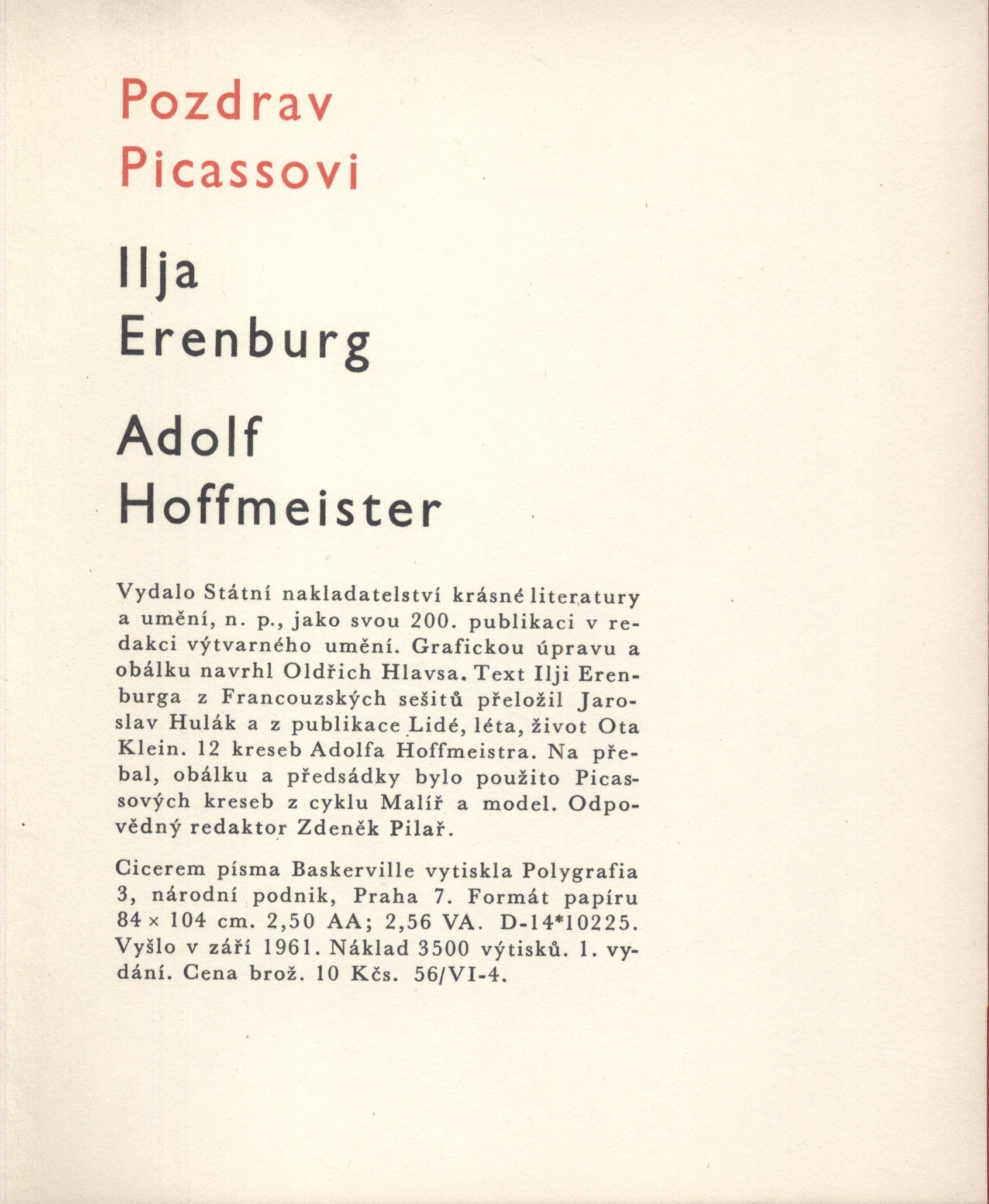 Pozdrav
Picassovi

Ilja
Erenburg

Adolf
Hoffmeister

Vydalo Státní nakladatelství krásné literatury a umění, n. p., jako svou 200. publikaci v redakci výtvarného umění. Grafickou úpravu a obálku navrhl Oldřich Hlavsa. Text Ilji Erenburga z Francouzských sešitů přeložil Jaroslav Hulák a z publikace Lidé, léta, život Ota Klein. 12 kreseb Adolfa Hoffmeistra. Na přebal, obálku a předsádky bylo použito Picassových kreseb z cyklu Malíř a model. Odpovědný redaktor Zdeněk Pilař.

Cicerem písma Baskerville vytiskla Polygrafia 3, národní podnik, Praha 7. Formát papíru 84 × 104 cm. 2,50 AA; 2,56 VA. D-14*10225. Vyšlo v září 1961. Náklad 3500 výtisků. 1. vydání. Cena brož. 10 Kčs. 56/VI-4.